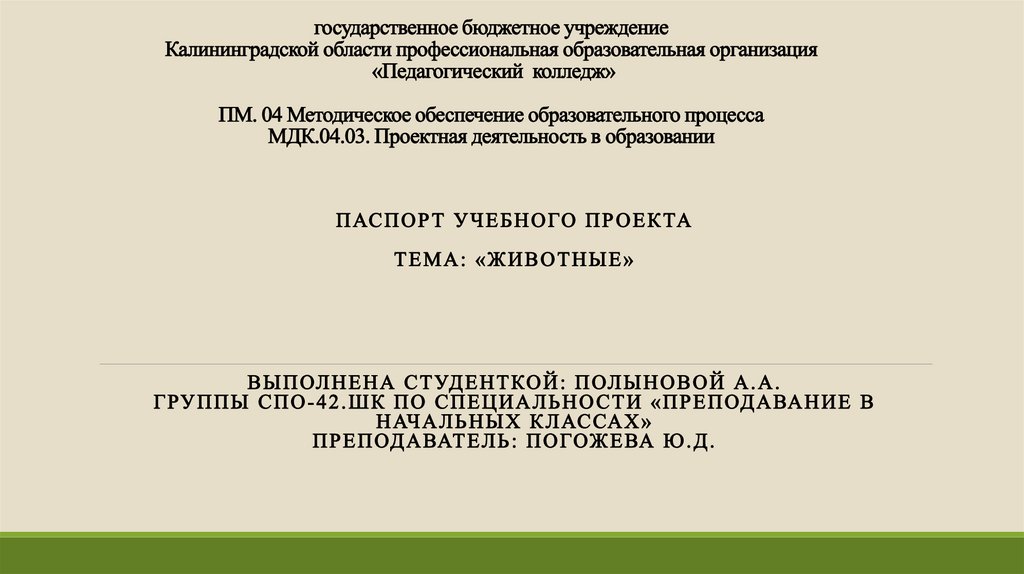 государственное бюджетное учреждение
Калининградской области профессиональная образовательная организация
«Педагогический колледж»

ПМ. 04 Методическое обеспечение образовательного процесса
МДК.04.03. Проектная деятельность в образовании

ПАСПОРТ УЧЕБНОГО ПРОЕКТА

ТЕМА: «ЖИВОТНЫЕ»

ВЫПОЛНЕНА СТУДЕНТКОЙ: ПОЛЫНОВОЙ А.А.
ГРУППЫ СПО-42.ШК ПО СПЕЦИАЛЬНОСТИ «ПРЕПОДАВАНИЕ В НАЧАЛЬНЫХ КЛАССАХ»
ПРЕПОДАВАТЕЛЬ: ПОГОЖЕВА Ю.Д.